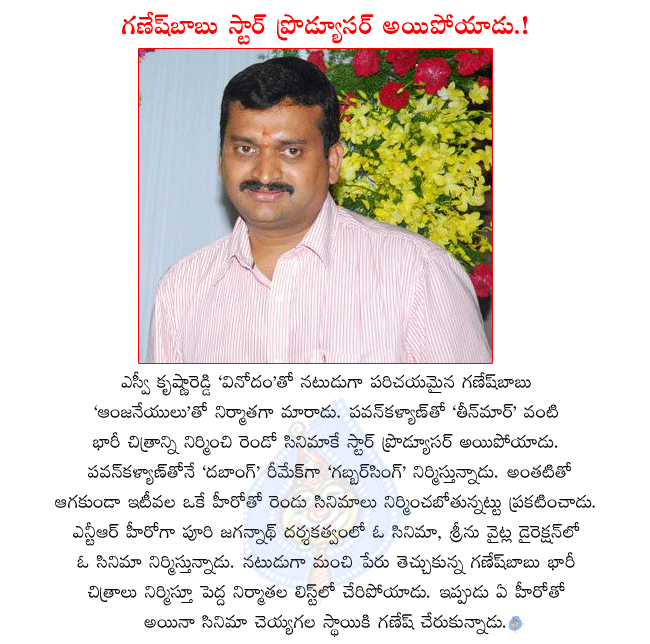 గణేష్‌బాబు స్టార్ ప్రొడ్యూసర్ అయిపోయాడు.!

ఎస్వీ కృష్ణారెడ్డి 'వినోదం'తో నటుడుగా పరిచయమైన గణేష్‌బాబు 'ఆంజనేయులు'తో నిర్మాతగా మారాడు. పవన్‌కళ్యాణ్‌తో 'తీన్‌మార్' వంటి భారీ చిత్రాన్ని నిర్మించి రెండో సినిమాకే స్టార్ ప్రొడ్యూసర్ అయిపోయాడు. పవన్‌కళ్యాణ్‌తోనే 'దబాంగ్' రీమేక్‌గా 'గబ్బర్‌సింగ్' నిర్మిస్తున్నాడు. అంతటితో ఆగకుండా ఇటీవల ఒకే హీరోతో రెండు సినిమాలు నిర్మించబోతున్నట్టు ప్రకటించాడు. ఎన్టీఆర్ హీరోగా పూరి జగన్నాథ్ దర్శకత్వంలో ఓ సినిమా, శ్రీను వైట్ల డైరెక్షన్‌లో ఓ సినిమా నిర్మిస్తున్నాడు. నటుడుగా మంచి పేరు తెచ్చుకున్న గణేష్‌బాబు భారీ చిత్రాలు నిర్మిస్తూ పెద్ద నిర్మాతల లిస్ట్‌లో చేరిపోయాడు. ఇప్పుడు ఏ హీరోతో అయినా సినిమా చెయ్యగల స్థాయికి గణేష్ చేరుకున్నాడు.